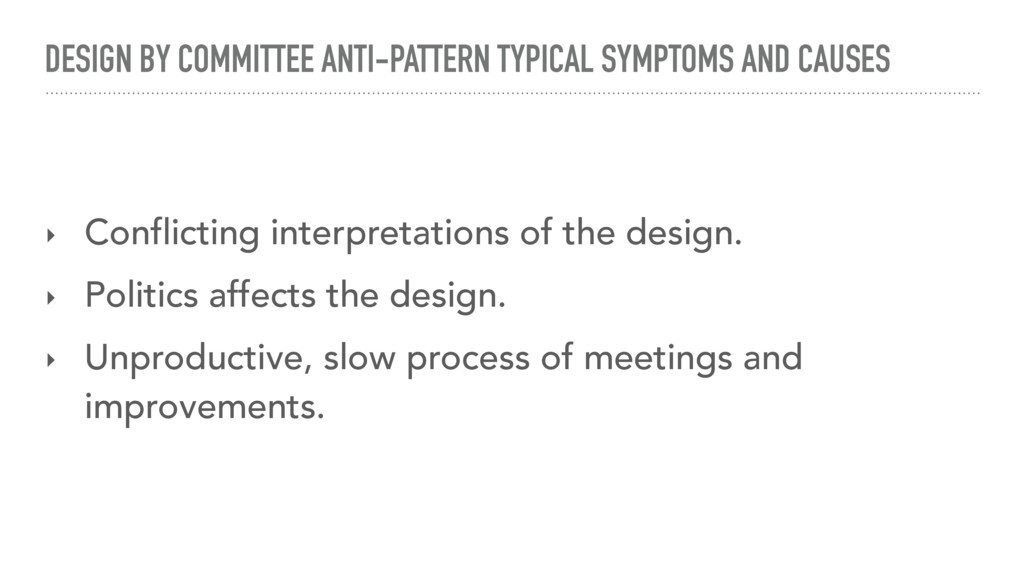 DESIGN BY COMMITTEE ANTI-PATTERN TYPICAL SYMPTOMS AND CAUSES

‣ Conflicting interpretations of the design.

‣ Politics affects the design.

‣ Unproductive, slow process of meetings and improvements.